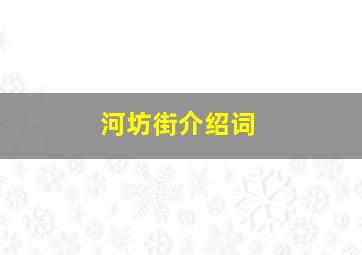 河坊街介绍词